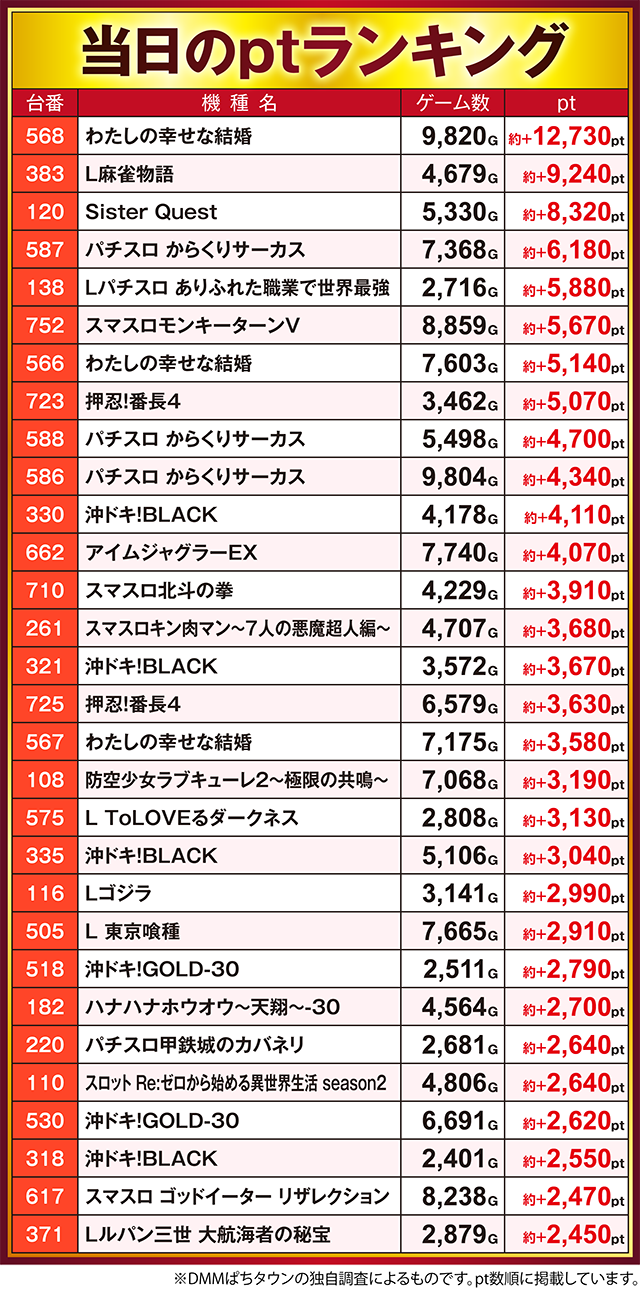 当日のptランキング

| 台番 | 機種名 | ゲーム数 | pt |
|---|---|---|---|
| 568 | わたしの幸せな結婚 | 9,820G | 約+12,730pt |
| 383 | L麻雀物語 | 4,679G | 約+9,240pt |
| 120 | Sister Quest | 5,330G | 約+8,320pt |
| 587 | パチスロ からくりサーカス | 7,368G | 約+6,180pt |
| 138 | Lパチスロ ありふれた職業で世界最強 | 2,716G | 約+5,880pt |
| 752 | スマスロモンキーターンV | 8,859G | 約+5,670pt |
| 566 | わたしの幸せな結婚 | 7,603G | 約+5,140pt |
| 723 | 押忍!番長4 | 3,462G | 約+5,070pt |
| 588 | パチスロ からくりサーカス | 5,498G | 約+4,700pt |
| 586 | パチスロ からくりサーカス | 9,804G | 約+4,340pt |
| 330 | 沖ドキ!BLACK | 4,178G | 約+4,110pt |
| 662 | アイムジャグラーEX | 7,740G | 約+4,070pt |
| 710 | スマスロ北斗の拳 | 4,229G | 約+3,910pt |
| 261 | スマスロキン肉マン～7人の悪魔超人編～ | 4,707G | 約+3,680pt |
| 321 | 沖ドキ!BLACK | 3,572G | 約+3,670pt |
| 725 | 押忍!番長4 | 6,579G | 約+3,630pt |
| 567 | わたしの幸せな結婚 | 7,175G | 約+3,580pt |
| 108 | 防空少女ラブキューレ2～極限の共鳴～ | 7,068G | 約+3,190pt |
| 575 | L ToLOVEるダークネス | 2,808G | 約+3,130pt |
| 335 | 沖ドキ!BLACK | 5,106G | 約+3,040pt |
| 116 | Lゴジラ | 3,141G | 約+2,990pt |
| 505 | L 東京喰種 | 7,665G | 約+2,910pt |
| 518 | 沖ドキ!GOLD-30 | 2,511G | 約+2,790pt |
| 182 | ハナハナホウオウ～天翔～-30 | 4,564G | 約+2,700pt |
| 220 | パチスロ甲鉄城のカバネリ | 2,681G | 約+2,640pt |
| 110 | スロット Re:ゼロから始める異世界生活 season2 | 4,806G | 約+2,640pt |
| 530 | 沖ドキ!GOLD-30 | 6,691G | 約+2,620pt |
| 318 | 沖ドキ!BLACK | 2,401G | 約+2,550pt |
| 617 | スマスロ ゴッドイーター リザレクション | 8,238G | 約+2,470pt |
| 371 | Lルパン三世 大航海者の秘宝 | 2,879G | 約+2,450pt |

※DMMぱちタウンの独自調査によるものです。pt数順に掲載しています。